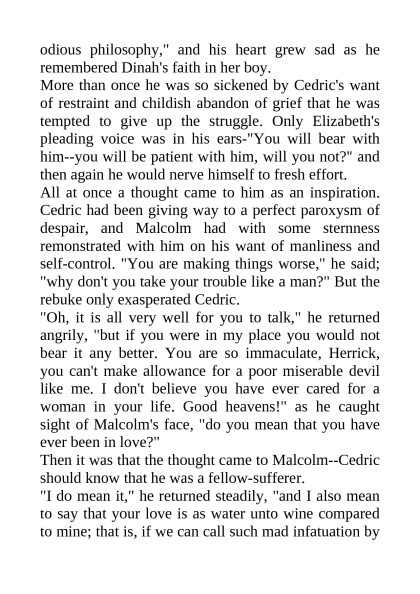 odious philosophy," and his heart grew sad as he remembered Dinah's faith in her boy.

More than once he was so sickened by Cedric's want of restraint and childish abandon of grief that he was tempted to give up the struggle. Only Elizabeth's pleading voice was in his ears-"You will bear with him--you will be patient with him, will you not?" and then again he would nerve himself to fresh effort.

All at once a thought came to him as an inspiration. Cedric had been giving way to a perfect paroxysm of despair, and Malcolm had with some sternness remonstrated with him on his want of manliness and self-control. "You are making things worse," he said; "why don't you take your trouble like a man?" But the rebuke only exasperated Cedric.

"Oh, it is all very well for you to talk," he returned angrily, "but if you were in my place you would not bear it any better. You are so immaculate, Herrick, you can't make allowance for a poor miserable devil like me. I don't believe you have ever cared for a woman in your life. Good heavens!" as he caught sight of Malcolm's face, "do you mean that you have ever been in love?"

Then it was that the thought came to Malcolm--Cedric should know that he was a fellow-sufferer.

"I do mean it," he returned steadily, "and I also mean to say that your love is as water unto wine compared to mine; that is, if we can call such mad infatuation by